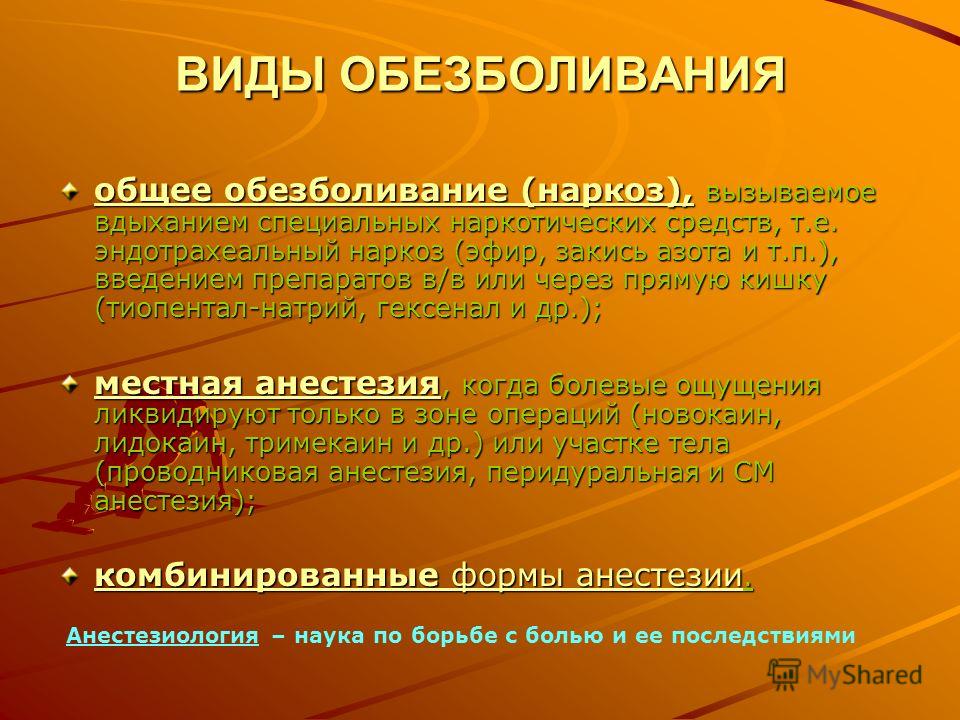 ВИДЫ ОБЕЗБОЛИВАНИЯ

общее обезболивание (наркоз), вызываемое вдыханием специальных наркотических средств, т.е. эндотрахеальный наркоз (эфир, закись азота и т.п.), введением препаратов в/в или через прямую кишку (тиопентал-натрий, гексенал и др.);

местная анестезия, когда болевые ощущения ликвидируют только в зоне операций (новокаин, лидокаин, тримекаин и др.) или участке тела (проводниковая анестезия, перидуральная и СМ анестезия);

комбинированные формы анестезии.

Анестезиология – наука по борьбе с болью и ее последствиями

MyShared